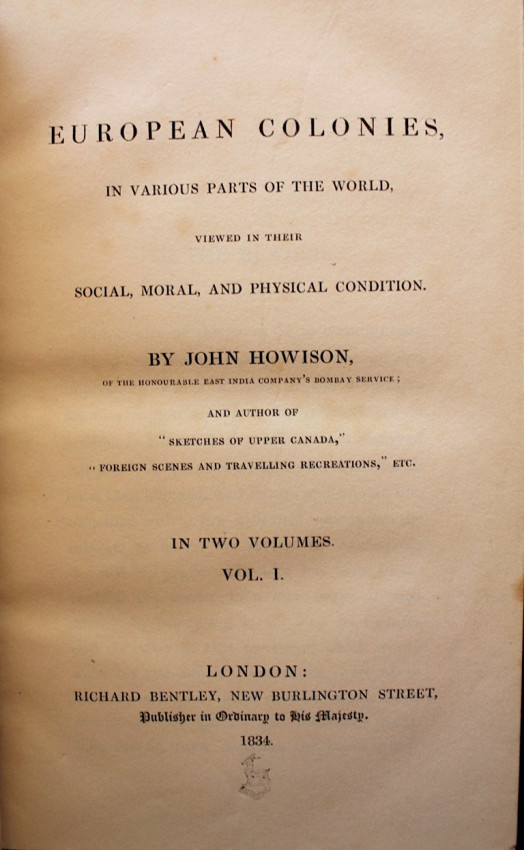 EUROPEAN COLONIES,

IN VARIOUS PARTS OF THE WORLD,

VIEWED IN THEIR

SOCIAL, MORAL, AND PHYSICAL CONDITION.

BY JOHN HOWISON,

OF THE HONOURABLE EAST INDIA COMPANY'S BOMBAY SERVICE;

AND AUTHOR OF

"SKETCHES OF UPPER CANADA,"

"FOREIGN SCENES AND TRAVELLING RECREATIONS," ETC.

IN TWO VOLUMES.

VOL. I.

LONDON:

RICHARD BENTLEY, NEW BURLINGTON STREET,

Publisher in Ordinary to His Majesty.

1834.